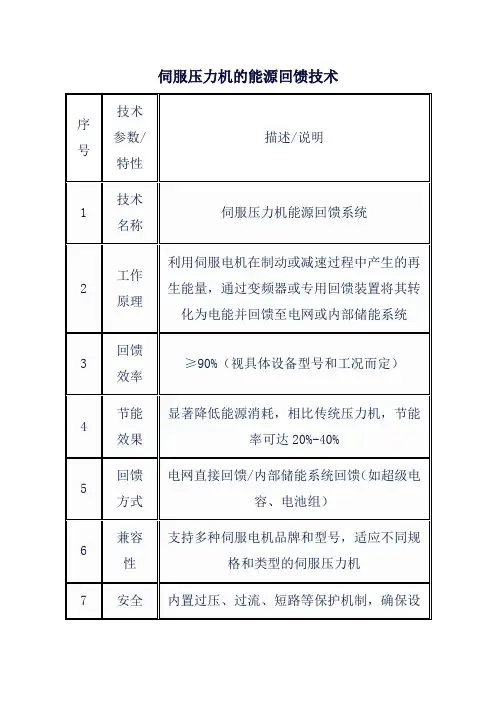 伺服压力机的能源回馈技术

| 序号 | 技术参数/特性 | 描述/说明 |
|---|---|---|
| 1 | 技术名称 | 伺服压力机能源回馈系统 |
| 2 | 工作原理 | 利用伺服电机在制动或减速过程中产生的再生能量，通过变频器或专用回馈装置将其转化为电能并回馈至电网或内部储能系统 |
| 3 | 回馈效率 | ≥90%（视具体设备型号和工况而定） |
| 4 | 节能效果 | 显著降低能源消耗，相比传统压力机，节能率可达 20%-40% |
| 5 | 回馈方式 | 电网直接回馈/内部储能系统回馈（如超级电容、电池组） |
| 6 | 兼容性 | 支持多种伺服电机品牌和型号，适应不同规格和类型的伺服压力机 |
| 7 | 安全 | 内置过压、过流、短路等保护机制，确保设 |